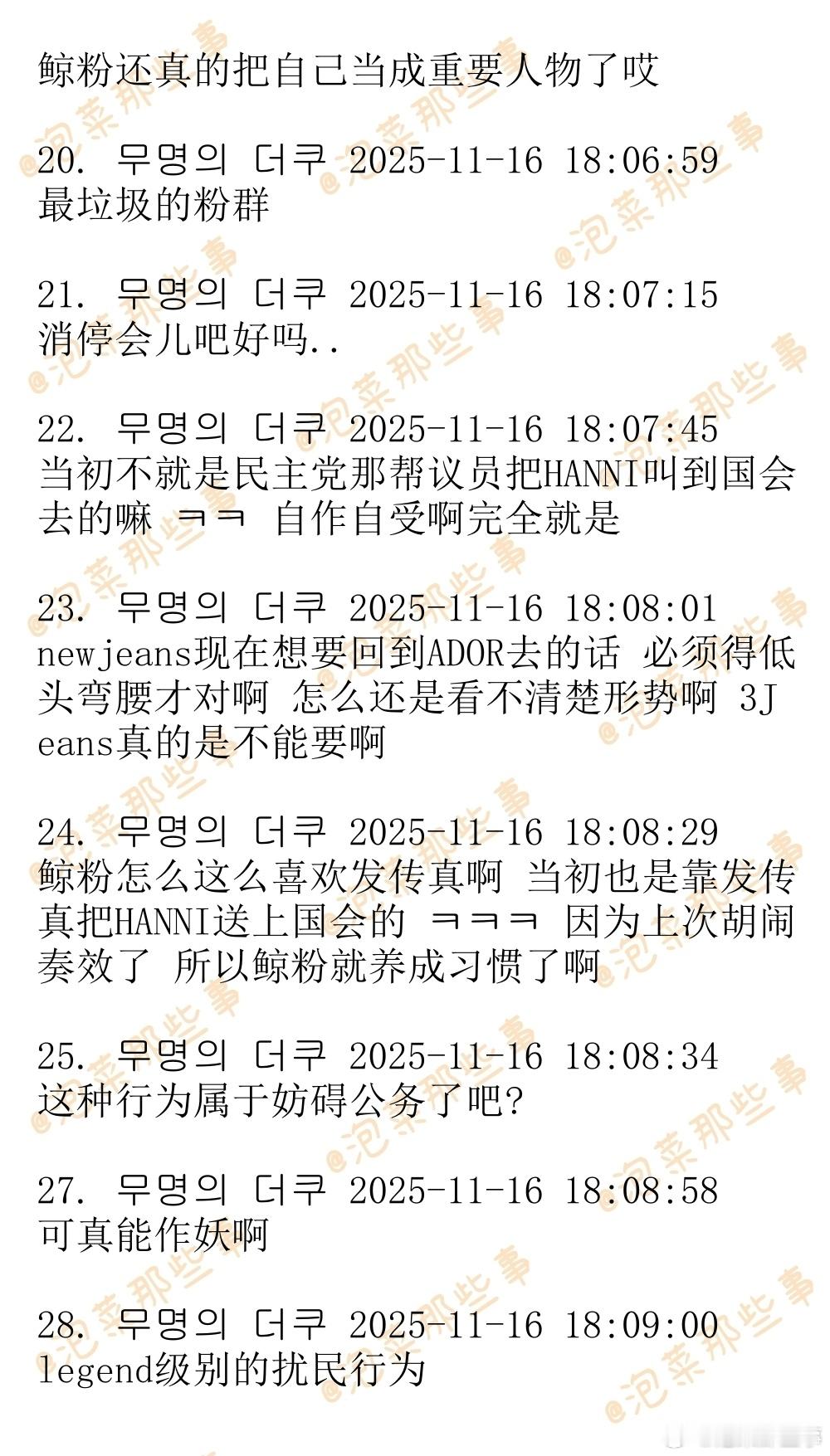 鲸粉还真的把自己当成重要人物了哎

20. 무명의 더쿠 2025-11-16 18:06:59
最垃圾的粉群

21. 무명의 더쿠 2025-11-16 18:07:15
消停会儿吧好吗..

22. 무명의 더쿠 2025-11-16 18:07:45
当初不就是民主党那帮议员把HANNI叫到国会去的嘛 ㅋㅋ 自作自受啊完全就是

23. 무명의 더쿠 2025-11-16 18:08:01
newjeans现在想要回到ADOR去的话 必须得低头弯腰才对啊 怎么还是看不清楚形势啊 3Jeans真的是不能要啊

24. 무명의 더쿠 2025-11-16 18:08:29
鲸粉怎么这么喜欢发传真啊 当初也是靠发传真把HANNI送上国会的 ㅋㅋㅋ 因为上次胡闹奏效了 所以鲸粉就养成习惯了啊

25. 무명의 더쿠 2025-11-16 18:08:34
这种行为属于妨碍公务了吧?

27. 무명의 더쿠 2025-11-16 18:08:58
可真能作妖啊

28. 무명의 더쿠 2025-11-16 18:09:00
legend级别的扰民行为

@泡菜那些事